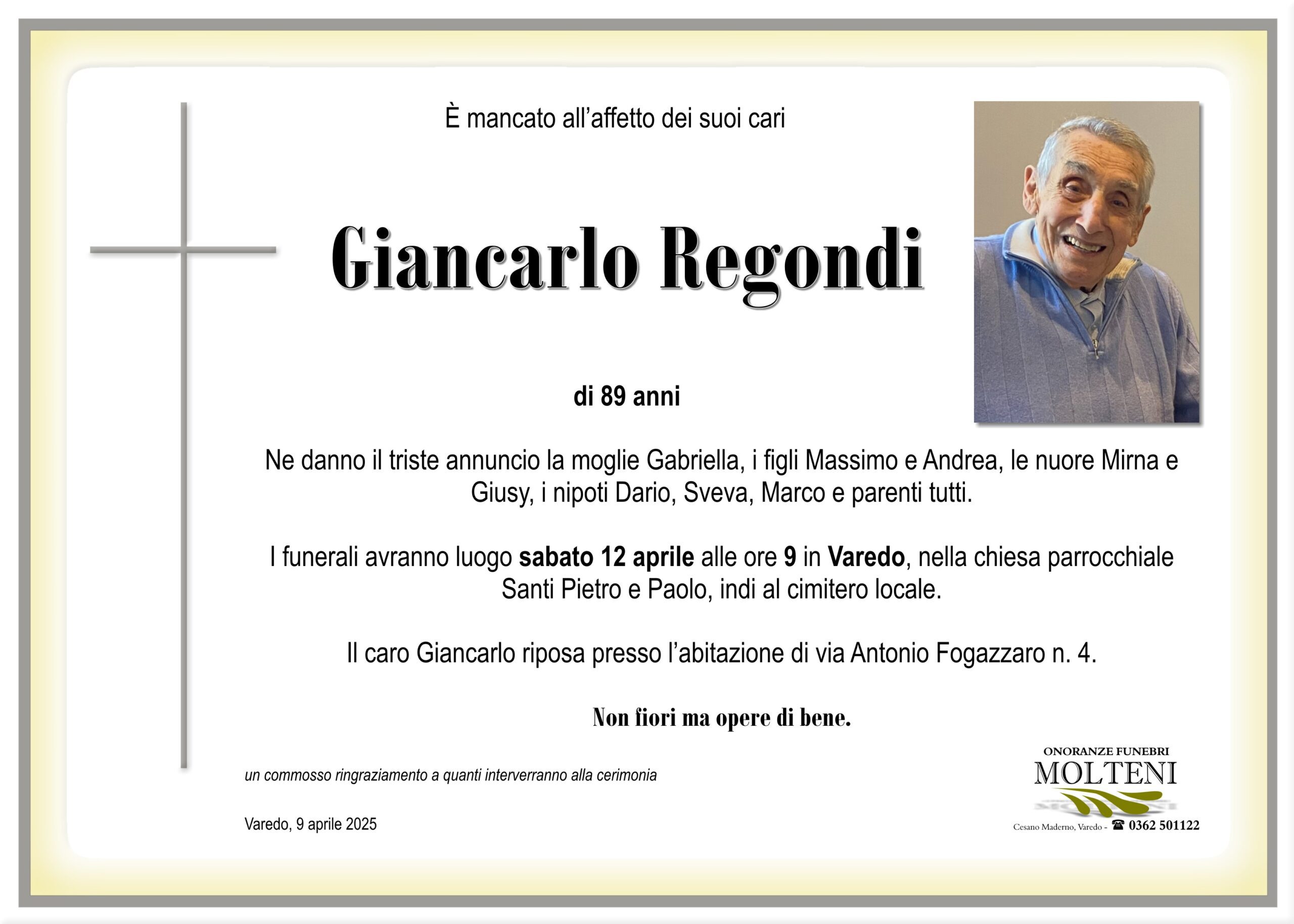 È mancato all'affetto dei suoi cari

Giancarlo Regondi

di 89 anni

Ne danno il triste annuncio la moglie Gabriella, i figli Massimo e Andrea, le nuore Mirna e Giusy, i nipoti Dario, Sveva, Marco e parenti tutti.

I funerali avranno luogo sabato 12 aprile alle ore 9 in Varedo, nella chiesa parrocchiale Santi Pietro e Paolo, indi al cimitero locale.

Il caro Giancarlo riposa presso l'abitazione di via Antonio Fogazzaro n. 4.

Non fiori ma opere di bene.

un commosso ringraziamento a quanti interverranno alla cerimonia

Varedo, 9 aprile 2025

ONORANZE FUNEBRI
MOLTENI
Cesano Maderno, Varedo - ☎ 0362 501122